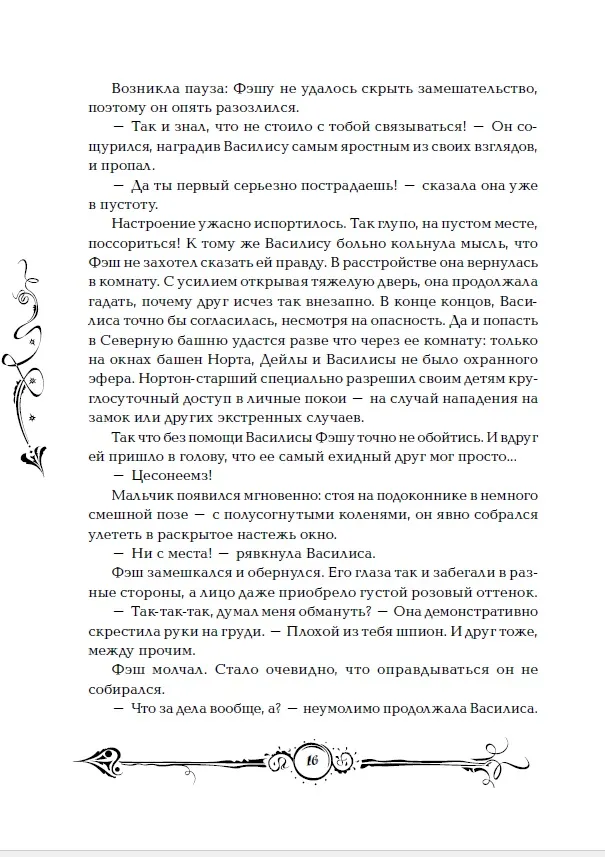 Возникла пауза: Фэшу не удалось скрыть замешательство, поэтому он опять разозлился.

— Так и знал, что не стоило с тобой связываться! — Он сощурился, наградив Василису самым яростным из своих взглядов, и пропал.

— Да ты первый серьезно пострадаешь! — сказала она уже в пустоту.

Настроение ужасно испортилось. Так глупо, на пустом месте, поссориться! К тому же Василису больно кольнула мысль, что Фэш не захотел сказать ей правду. В расстройстве она вернулась в комнату. С усилием открывая тяжелую дверь, она продолжала гадать, почему друг исчез так внезапно. В конце концов, Василиса точно бы согласилась, несмотря на опасность. Да и попасть в Северную башню удастся разве что через ее комнату: только на окнах башен Норта, Дейлы и Василисы не было охранного эфера. Нортон-старший специально разрешил своим детям круглосуточный доступ в личные покои — на случай нападения на замок или других экстренных случаев.

Так что без помощи Василисы Фэшу точно не обойтись. И вдруг ей пришло в голову, что ее самый ехидный друг мог просто...

— Цесонеемз!

Мальчик появился мгновенно: стоя на подоконнике в немного смешной позе — с полусогнутыми коленями, он явно собрался улететь в раскрытое настежь окно.

— Ни с места! — рявкнула Василиса.

Фэш замешкался и обернулся. Его глаза так и забегали в разные стороны, а лицо даже приобрело густой розовый оттенок.

— Так-так-так, думал меня обмануть? — Она демонстративно скрестила руки на груди. — Плохой из тебя шпион. И друг тоже, между прочим.

Фэш молчал. Стало очевидно, что оправдываться он не собирался.

— Что за дела вообще, а? — неумолимо продолжала Василиса.

16